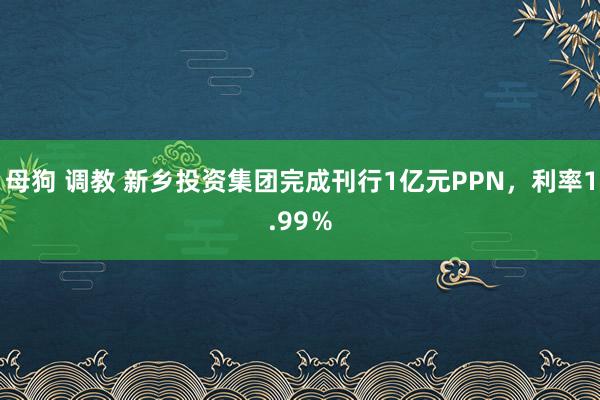 母狗 调教 新乡投资集团完成刊行1亿元PPN，利率1.99％